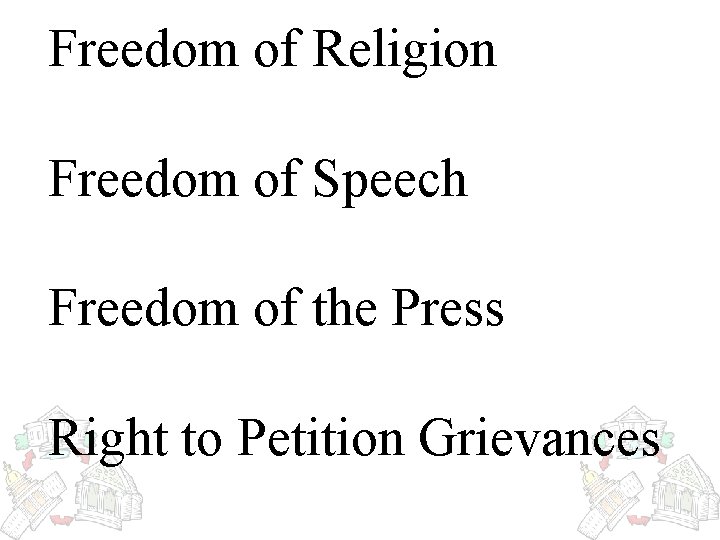 Freedom of Religion

Freedom of Speech

Freedom of the Press

Right to Petition Grievances